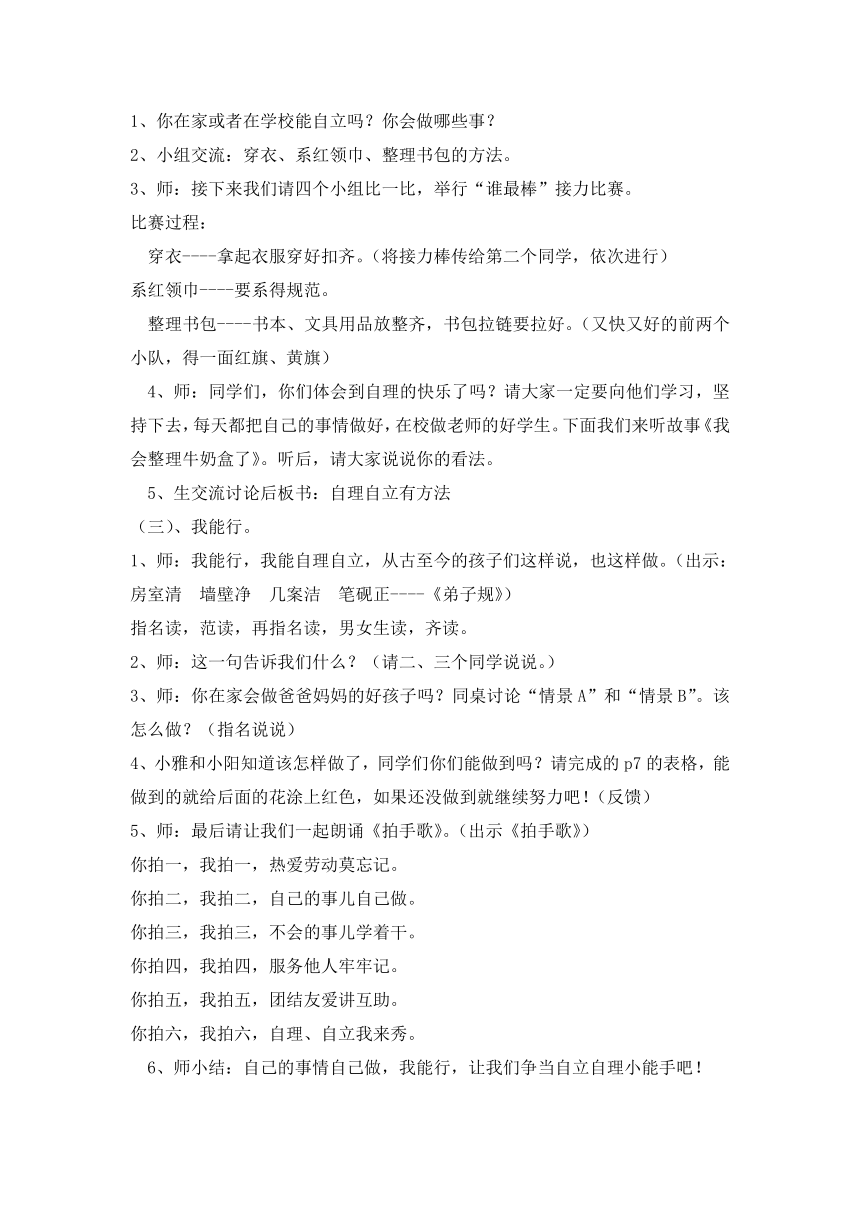 1、你在家或者在学校能自立吗？你会做哪些事？
2、小组交流：穿衣、系红领巾、整理书包的方法。
3、师：接下来我们请四个小组比一比，举行“谁最棒”接力比赛。
比赛过程：
穿衣----拿起衣服穿好扣齐。（将接力棒传给第二个同学，依次进行）
系红领巾----要系得规范。
整理书包----书本、文具用品放整齐，书包拉链要拉好。（又快又好的前两个小队，得一面红旗、黄旗）
4、师：同学们，你们体会到自理的快乐了吗？请大家一定要向他们学习，坚持下去，每天都把自己的事情做好，在校做老师的好学生。下面我们来听故事《我会整理牛奶盒了》。听后，请大家说说你的看法。
5、生交流讨论后板书：自理自立有方法
（三）、我能行。
1、师：我能行，我能自理自立，从古至今的孩子们这样说，也这样做。（出示：房室清　墙壁净　几案洁　笔砚正----《弟子规》）
指名读，范读，再指名读，男女生读，齐读。
2、师：这一句告诉我们什么？（请二、三个同学说说。）
3、师：你在家会做爸爸妈妈的好孩子吗？同桌讨论“情景A”和“情景B”。该怎么做？（指名说说）
4、小雅和小阳知道该怎样做了，同学们你们能做到吗？请完成的p7的表格，能做到的就给后面的花涂上红色，如果还没做到就继续努力吧！（反馈）
5、师：最后请让我们一起朗诵《拍手歌》。（出示《拍手歌》）
你拍一，我拍一，热爱劳动莫忘记。
你拍二，我拍二，自己的事儿自己做。
你拍三，我拍三，不会的事儿学着干。
你拍四，我拍四，服务他人牢牢记。
你拍五，我拍五，团结友爱讲互助。
你拍六，我拍六，自理、自立我来秀。
6、师小结：自己的事情自己做，我能行，让我们争当自立自理小能手吧！